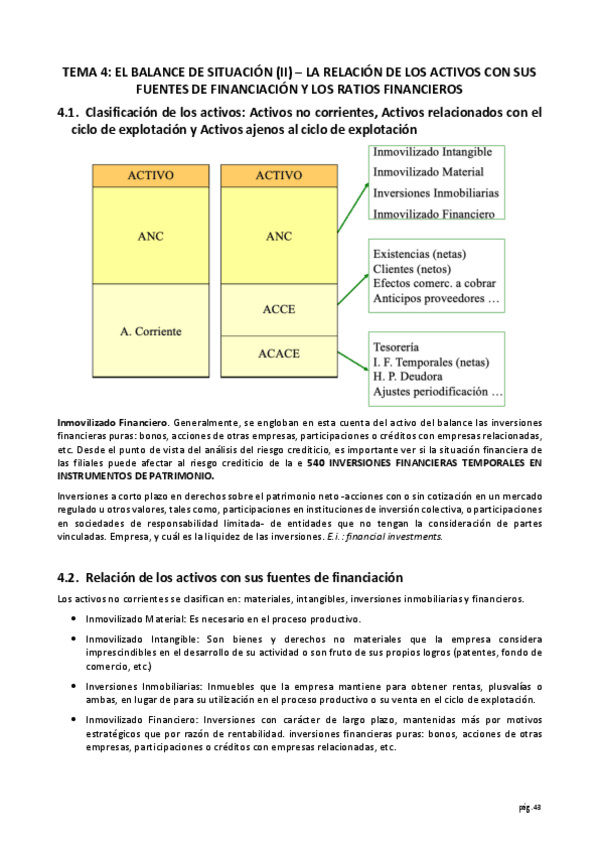 TEMA 4: EL BALANCE DE SITUACIÓN (II) – LA RELACIÓN DE LOS ACTIVOS CON SUS FUENTES DE FINANCIACIÓN Y LOS RATIOS FINANCIEROS

4.1. Clasificación de los activos: Activos no corrientes, Activos relacionados con el ciclo de explotación y Activos ajenos al ciclo de explotación

ACTIVO
ANC
A. Corriente

ACTIVO
ANC
ACCE
ACACE

Inmovilizado Intangible
Inmovilizado Material
Inversiones Inmobiliarias
Inmovilizado Financiero

Existencias (netas)
Clientes (netos)
Efectos comerc. a cobrar
Anticipos proveedores …

Tesorería
I. F. Temporales (netas)
H. P. Deudora
Ajustes periodificación …

Inmovilizado Financiero. Generalmente, se engloban en esta cuenta del activo del balance las inversiones financieras puras: bonos, acciones de otras empresas, participaciones o créditos con empresas relacionadas, etc. Desde el punto de vista del análisis del riesgo crediticio, es importante ver si la situación financiera de las filiales puede afectar al riesgo crediticio de la e 540 INVERSIONES FINANCIERAS TEMPORALES EN INSTRUMENTOS DE PATRIMONIO.

Inversiones a corto plazo en derechos sobre el patrimonio neto -acciones con o sin cotización en un mercado regulado u otros valores, tales como, participaciones en instituciones de inversión colectiva, o participaciones en sociedades de responsabilidad limitada- de entidades que no tengan la consideración de partes vinculadas. Empresa, y cuál es la liquidez de las inversiones. E.i.: financial investments.

4.2. Relación de los activos con sus fuentes de financiación

Los activos no corrientes se clasifican en: materiales, intangibles, inversiones inmobiliarias y financieros.

• Inmovilizado Material: Es necesario en el proceso productivo.

• Inmovilizado Intangible: Son bienes y derechos no materiales que la empresa considera imprescindibles en el desarrollo de su actividad o son fruto de sus propios logros (patentes, fondo de comercio, etc.)

• Inversiones Inmobiliarias: Inmuebles que la empresa mantiene para obtener rentas, plusvalías o ambas, en lugar de para su utilización en el proceso productivo o su venta en el ciclo de explotación.

• Inmovilizado Financiero: Inversiones con carácter de largo plazo, mantenidas más por motivos estratégicos que por razón de rentabilidad. inversiones financieras puras: bonos, acciones de otras empresas, participaciones o créditos con empresas relacionadas, etc.

pág. 43